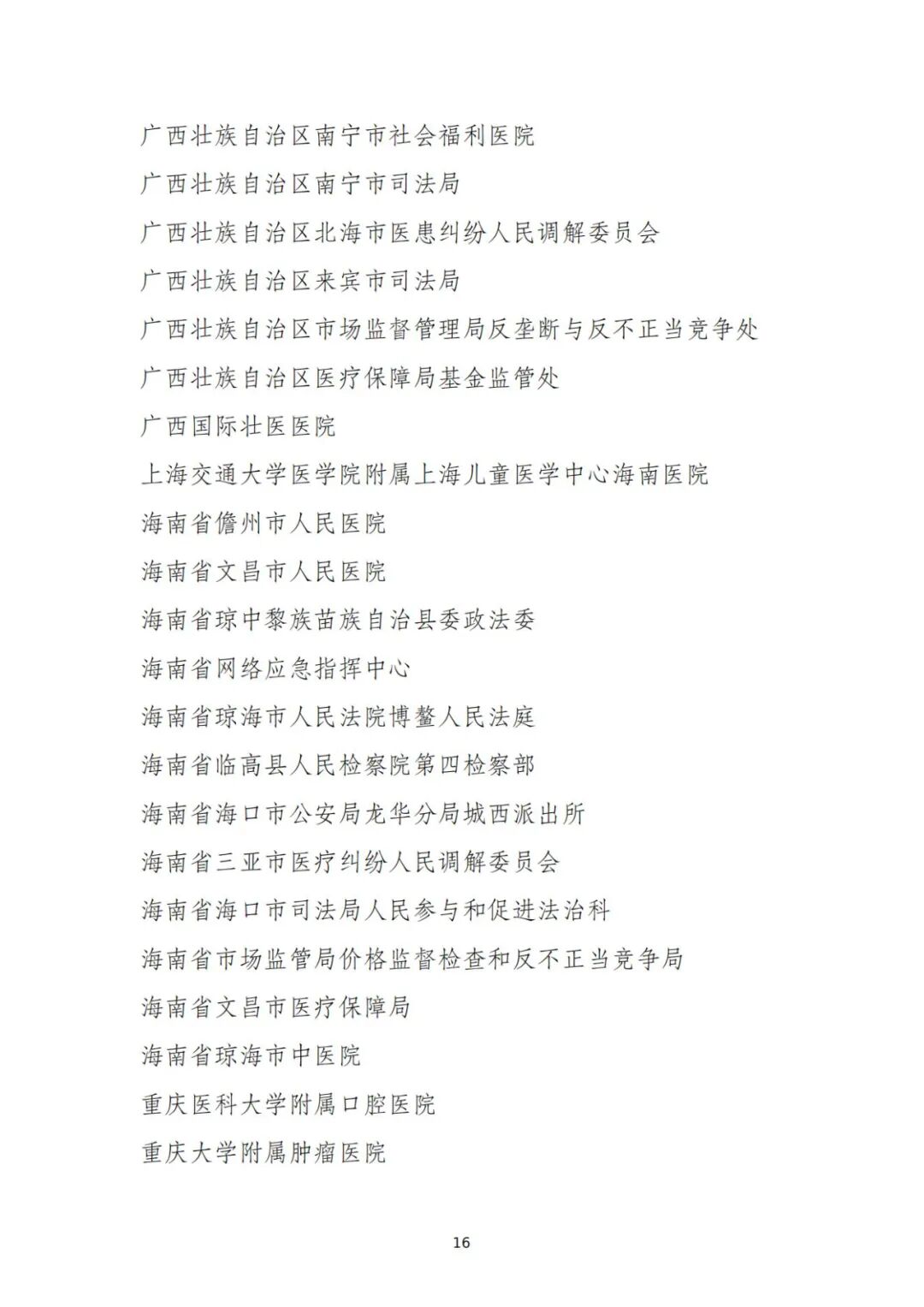 广西壮族自治区南宁市社会福利医院

广西壮族自治区南宁市司法局

广西壮族自治区北海市医患纠纷人民调解委员会

广西壮族自治区来宾市司法局

广西壮族自治区市场监督管理局反垄断与反不正当竞争处

广西壮族自治区医疗保障局基金监管处

广西国际壮医医院

上海交通大学医学院附属上海儿童医学中心海南医院

海南省儋州市人民医院

海南省文昌市人民医院

海南省琼中黎族苗族自治县委政法委

海南省网络应急指挥中心

海南省琼海市人民法院博鳌人民法庭

海南省临高县人民检察院第四检察部

海南省海口市公安局龙华分局城西派出所

海南省三亚市医疗纠纷人民调解委员会

海南省海口市司法局人民参与和促进法治科

海南省市场监管局价格监督检查和反不正当竞争局

海南省文昌市医疗保障局

海南省琼海市中医院

重庆医科大学附属口腔医院

重庆大学附属肿瘤医院

16